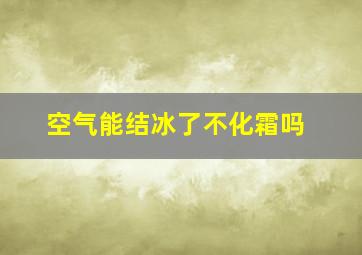 空气能结冰了不化霜吗